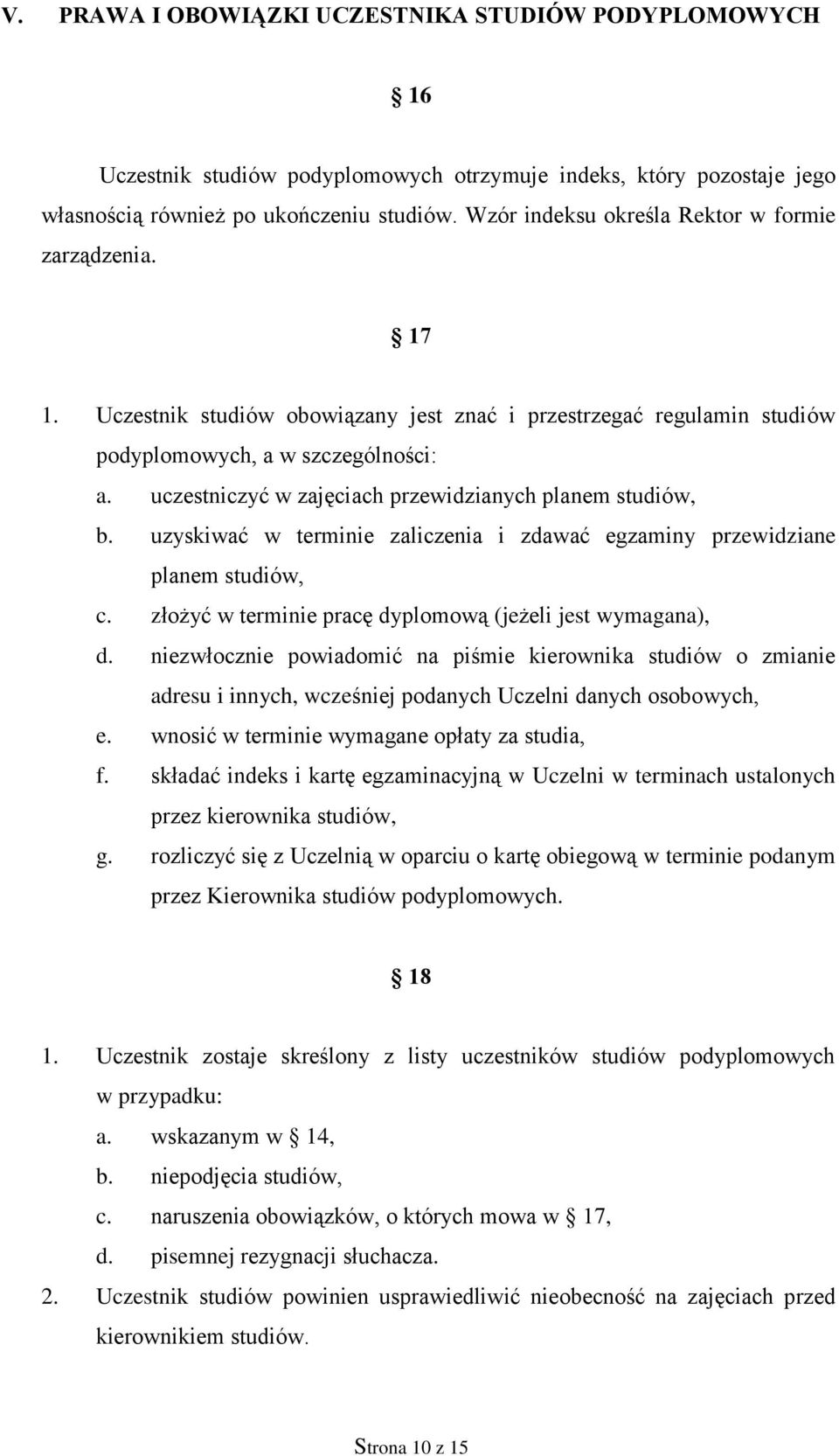 V. PRAWA I OBOWIĄZKI UCZESTNIKA STUDIÓW PODYPLOMOWYCH

16

Uczestnik studiów podyplomowych otrzymuje indeks, który pozostaje jego własnością również po ukończeniu studiów. Wzór indeksu określa Rektor w formie zarządzenia.

17

1. Uczestnik studiów obowiązany jest znać i przestrzegać regulamin studiów podyplomowych, a w szczególności:
a. uczestniczyć w zajęciach przewidzianych planem studiów,
b. uzyskiwać w terminie zaliczenia i zdawać egzaminy przewidziane planem studiów,
c. złożyć w terminie pracę dyplomową (jeżeli jest wymagana),
d. niezwłocznie powiadomić na piśmie kierownika studiów o zmianie adresu i innych, wcześniej podanych Uczelni danych osobowych,
e. wnosić w terminie wymagane opłaty za studia,
f. składać indeks i kartę egzaminacyjną w Uczelni w terminach ustalonych przez kierownika studiów,
g. rozliczyć się z Uczelnią w oparciu o kartę obiegową w terminie podanym przez Kierownika studiów podyplomowych.

18

1. Uczestnik zostaje skreślony z listy uczestników studiów podyplomowych w przypadku:
a. wskazanym w 14,
b. niepodjęcia studiów,
c. naruszenia obowiązków, o których mowa w 17,
d. pisemnej rezygnacji słuchacza.
2. Uczestnik studiów powinien usprawiedliwić nieobecność na zajęciach przed kierownikiem studiów.

Strona 10 z 15